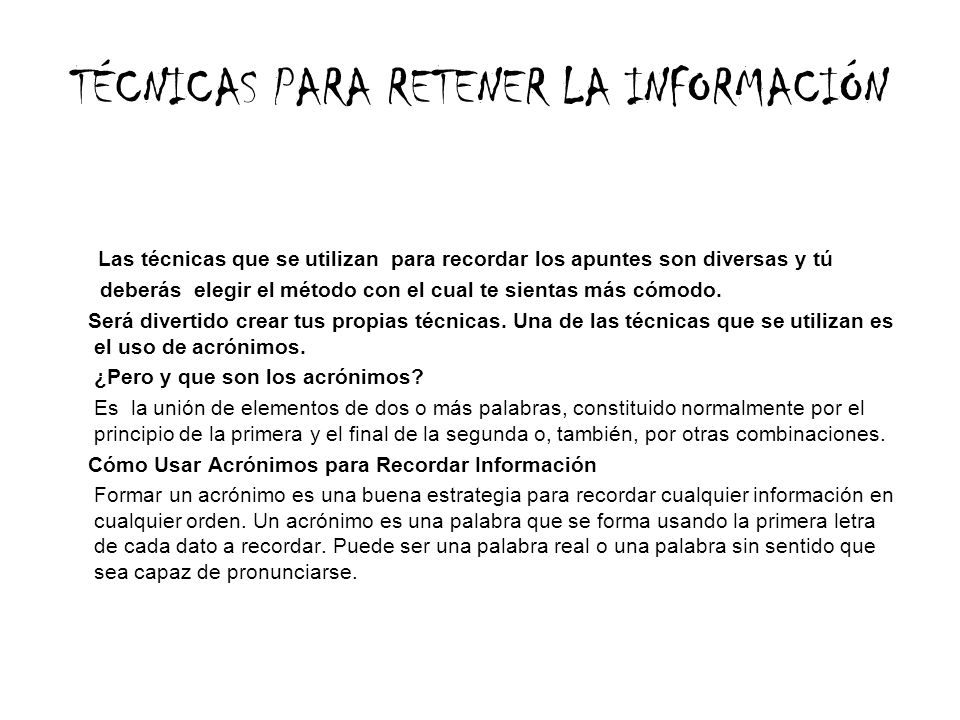 TÉCNICAS PARA RETENER LA INFORMACIÓN

Las técnicas que se utilizan para recordar los apuntes son diversas y tú deberás elegir el método con el cual te sientas más cómodo.

Será divertido crear tus propias técnicas. Una de las técnicas que se utilizan es el uso de acrónimos.

¿Pero y que son los acrónimos?

Es la unión de elementos de dos o más palabras, constituido normalmente por el principio de la primera y el final de la segunda o, también, por otras combinaciones.

Cómo Usar Acrónimos para Recordar Información

Formar un acrónimo es una buena estrategia para recordar cualquier información en cualquier orden. Un acrónimo es una palabra que se forma usando la primera letra de cada dato a recordar. Puede ser una palabra real o una palabra sin sentido que sea capaz de pronunciarse.